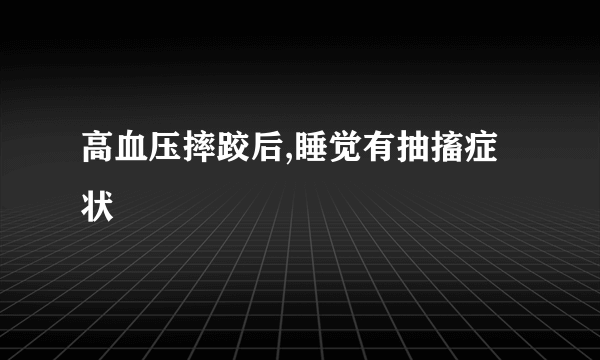 高血压摔跤后,睡觉有抽搐症状